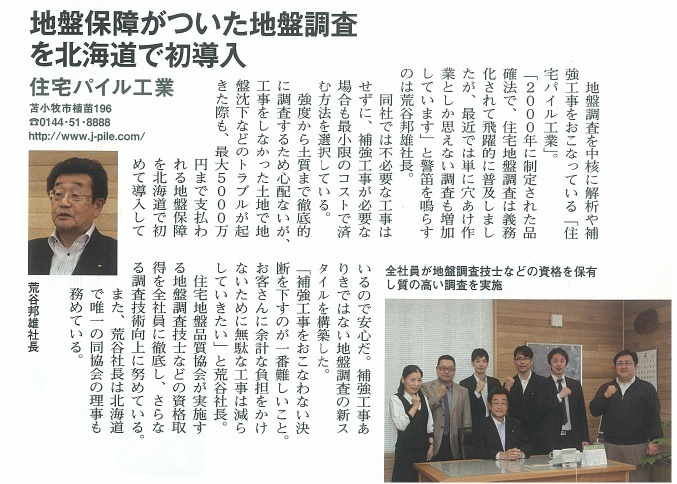 地盤保障がついた地盤調査を北海道で初導入

住宅パイル工業

苫小牧市植苗196
☎0144・51・8888
http://www.j-pile.com/

荒谷邦雄社長

地盤調査を中核に解析や補強工事をおこなっている「住宅パイル工業」。

「2000年に制定された品確法で、住宅地盤調査は義務化されて飛躍的に普及しましたが、最近では単に穴あけ作業としか思えない調査も増加しています」と警笛を鳴らすのは荒谷邦雄社長。

同社では不必要な工事はせずに、補強工事が必要な場合も最小限のコストで済む方法を選択している。

強度から土質まで徹底的に調査するため心配ないが、工事をしなかった土地で地盤沈下などのトラブルが起きた際も、最大5000万円まで支払われる地盤保障を北海道で初めて導入しているので安心だ。補強工事ありきではない地盤調査の新スタイルを構築した。

「補強工事をおこなわない決断を下すのが一番難しいこと。お客さんに余計な負担をかけないために無駄な工事は減らしていきたい」と荒谷社長。

住宅地盤品質協会が実施する地盤調査技士などの資格取得を全社員に徹底し、さらなる調査技術向上に努めている。

また、荒谷社長は北海道で唯一の同協会の理事も務めている。

全社員が地盤調査技士などの資格を保有し質の高い調査を実施